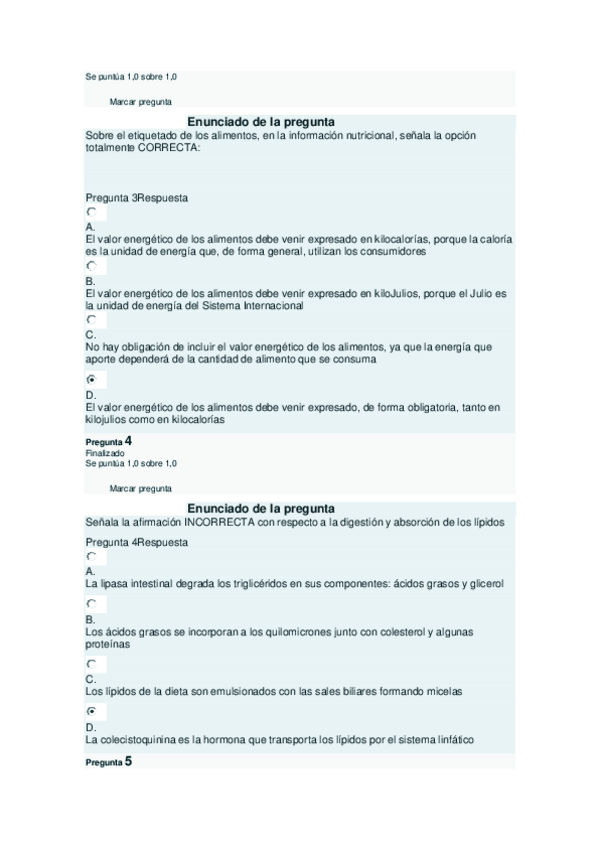 Se puntúa 1,0 sobre 1,0

Marcar pregunta

Enunciado de la pregunta
Sobre el etiquetado de los alimentos, en la información nutricional, señala la opción totalmente CORRECTA:

Pregunta 3Respuesta

A.
El valor energético de los alimentos debe venir expresado en kilocalorías, porque la caloría es la unidad de energía que, de forma general, utilizan los consumidores

B.
El valor energético de los alimentos debe venir expresado en kiloJulios, porque el Julio es la unidad de energía del Sistema Internacional

C.
No hay obligación de incluir el valor energético de los alimentos, ya que la energía que aporte dependerá de la cantidad de alimento que se consuma

D.
El valor energético de los alimentos debe venir expresado, de forma obligatoria, tanto en kilojulios como en kilocalorías

Pregunta 4
Finalizado
Se puntúa 1,0 sobre 1,0

Marcar pregunta

Enunciado de la pregunta
Señala la afirmación INCORRECTA con respecto a la digestión y absorción de los lípidos

Pregunta 4Respuesta

A.
La lipasa intestinal degrada los triglicéridos en sus componentes: ácidos grasos y glicerol

B.
Los ácidos grasos se incorporan a los quilomicrones junto con colesterol y algunas proteínas

C.
Los lípidos de la dieta son emulsionados con las sales biliares formando micelas

D.
La colecistoquinina es la hormona que transporta los lípidos por el sistema linfático

Pregunta 5